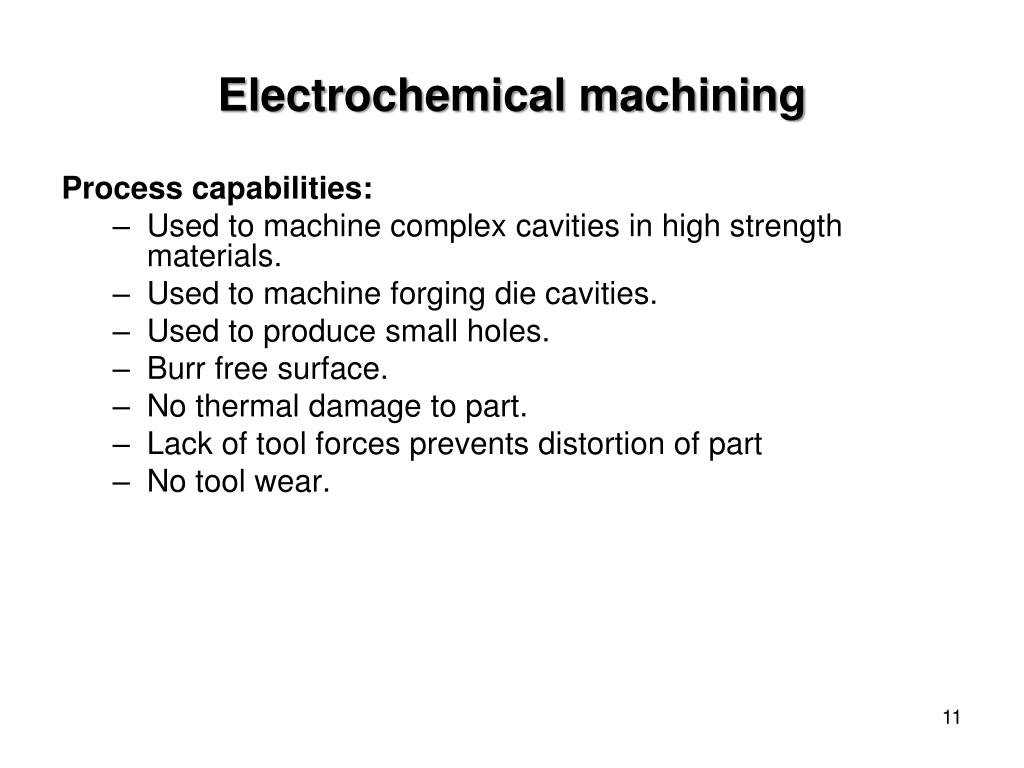 Electrochemical machining

Process capabilities:
– Used to machine complex cavities in high strength materials.
– Used to machine forging die cavities.
– Used to produce small holes.
– Burr free surface.
– No thermal damage to part.
– Lack of tool forces prevents distortion of part
– No tool wear.

11